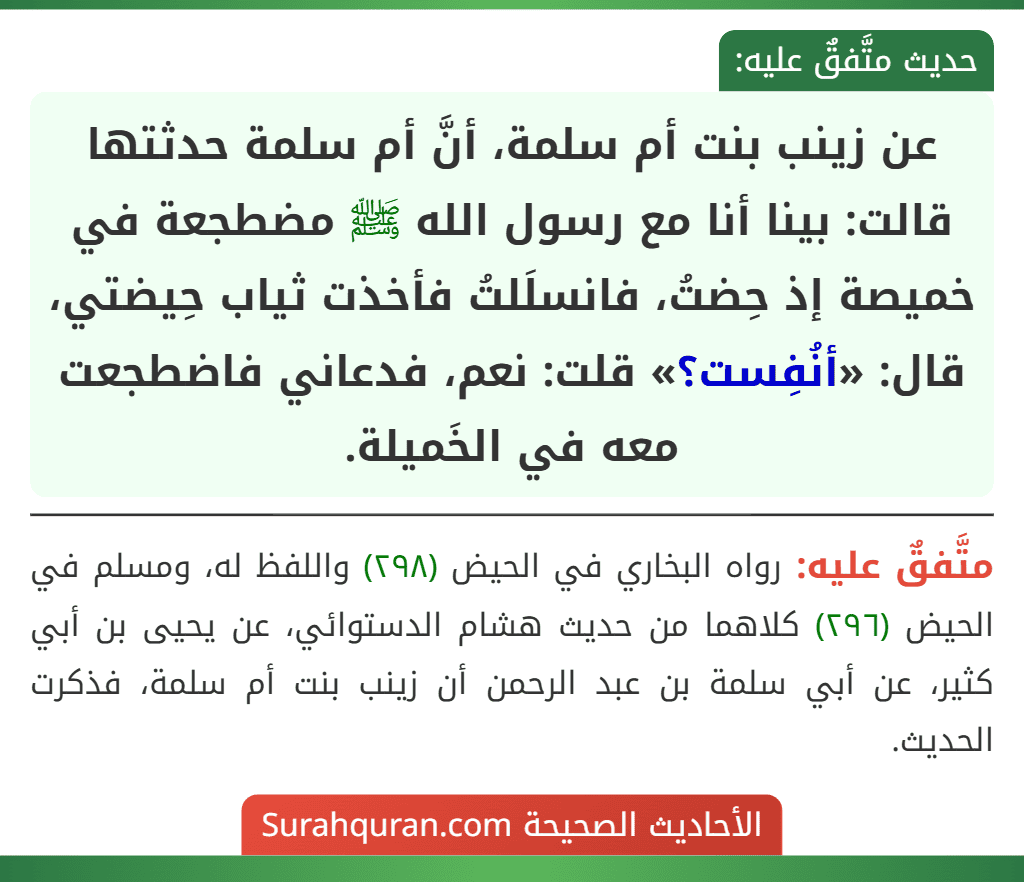 حديث متَّفقٌ عليه:

عن زينب بنت أم سلمة، أنَّ أم سلمة حدثتها قالت: بينا أنا مع رسول الله ﷺ مضطجعة في خميصة إذ حِضتُ، فانسلَلتُ فأخذت ثياب حِيضتي، قال: «أنُفِست؟» قلت: نعم، فدعاني فاضطجعت معه في الخَميلة.

متَّفقٌ عليه: رواه البخاري في الحيض (٢٩٨) واللفظ له، ومسلم في الحيض (٢٩٦) كلاهما من حديث هشام الدستوائي، عن يحيى بن أبي كثير، عن أبي سلمة بن عبد الرحمن أن زينب بنت أم سلمة، فذكرت الحديث.

الأحاديث الصحيحة Surahquran.com